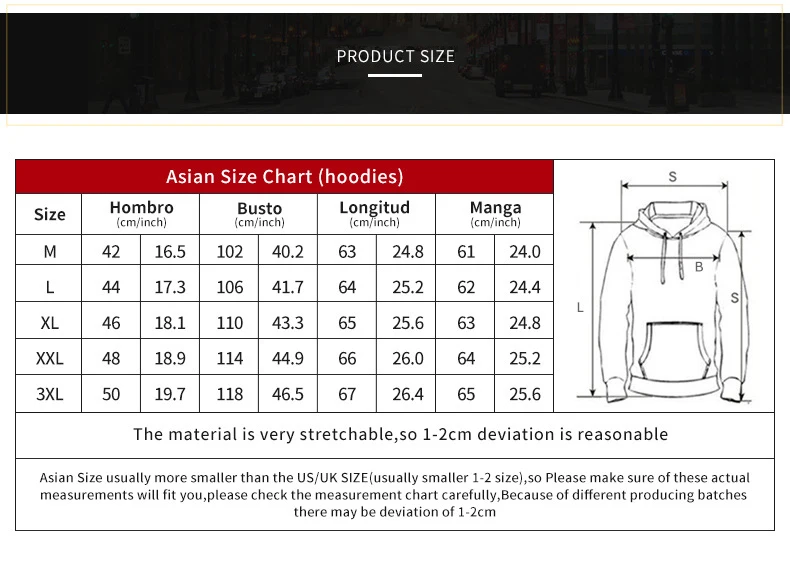 PRODUCT SIZE

Asian Size Chart (hoodies)

| Size | Hombro (cm/inch) | | Busto (cm/inch) | | Longitud (cm/inch) | | Manga (cm/inch) | |
|---|---|---|---|---|---|---|---|---|
| M | 42 | 16.5 | 102 | 40.2 | 63 | 24.8 | 61 | 24.0 |
| L | 44 | 17.3 | 106 | 41.7 | 64 | 25.2 | 62 | 24.4 |
| XL | 46 | 18.1 | 110 | 43.3 | 65 | 25.6 | 63 | 24.8 |
| XXL | 48 | 18.9 | 114 | 44.9 | 66 | 26.0 | 64 | 25.2 |
| 3XL | 50 | 19.7 | 118 | 46.5 | 67 | 26.4 | 65 | 25.6 |

S
B
L
S

The material is very stretchable,so 1-2cm deviation is reasonable

Asian Size usually more smaller than the US/UK SIZE(usually smaller 1-2 size),so Please make sure of these actual measurements will fit you,please check the measurement chart carefully,Because of different producing batches there may be deviation of 1-2cm